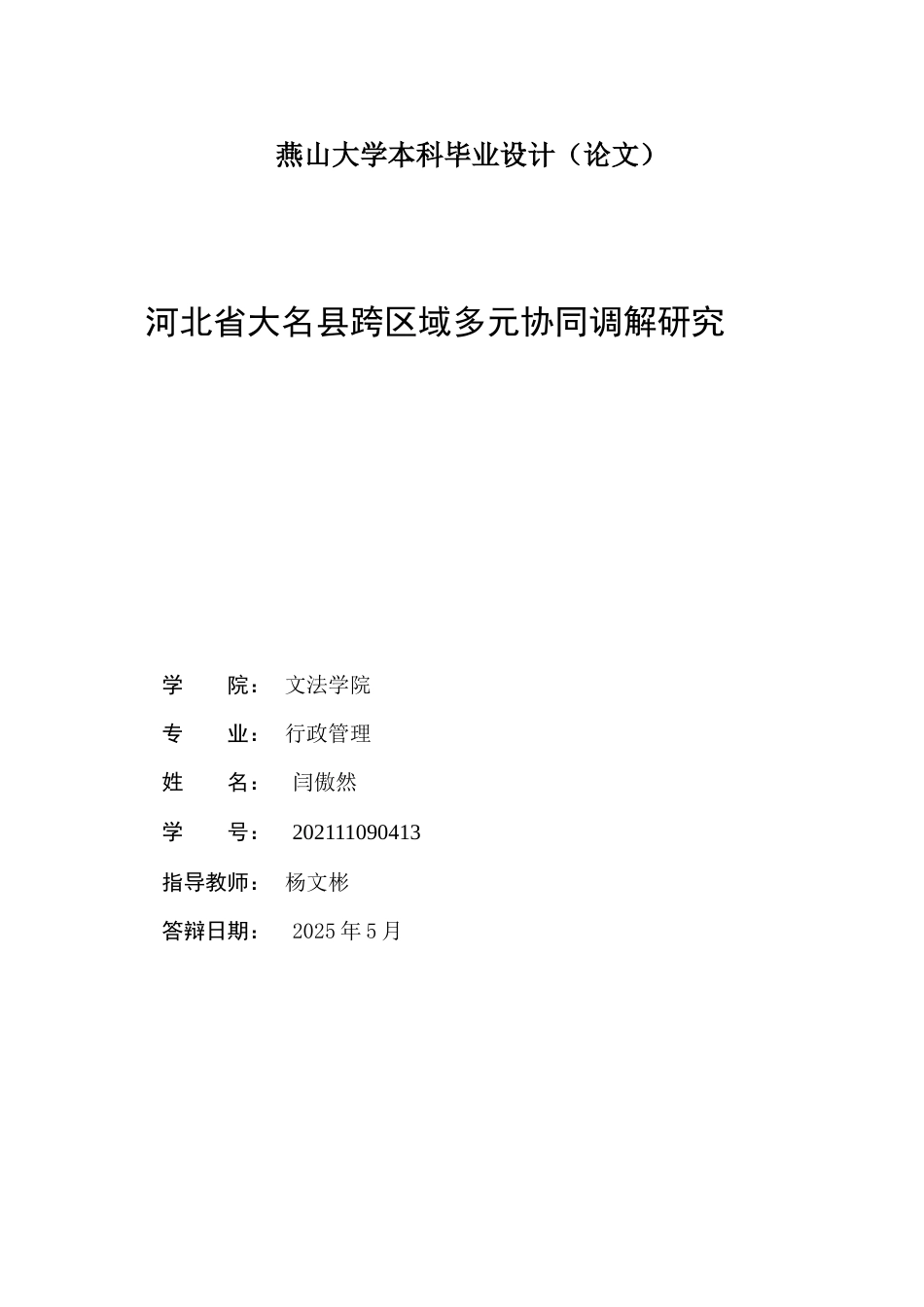 燕山大学本科毕业设计（论文）

河北省大名县跨区域多元协同调解研究

学 院： 文法学院

专 业： 行政管理

姓 名： 闫傲然

学 号： 202111090413

指导教师： 杨文彬

答辩日期： 2025 年 5 月